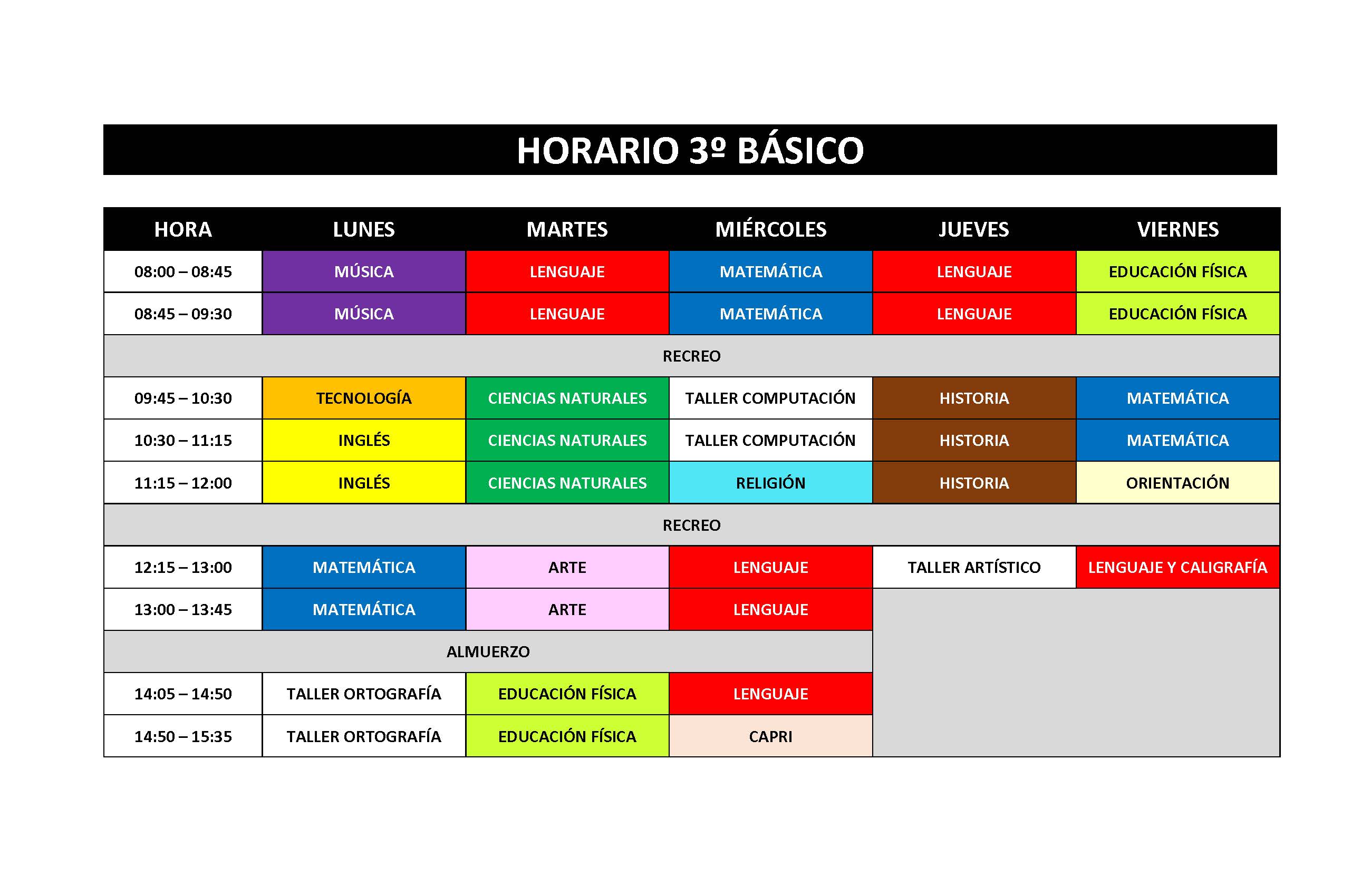 HORARIO 3º BÁSICO

| HORA | LUNES | MARTES | MIÉRCOLES | JUEVES | VIERNES |
|---|---|---|---|---|---|
| 08:00 – 08:45 | MÚSICA | LENGUAJE | MATEMÁTICA | LENGUAJE | EDUCACIÓN FÍSICA |
| 08:45 – 09:30 | MÚSICA | LENGUAJE | MATEMÁTICA | LENGUAJE | EDUCACIÓN FÍSICA |
| RECREO | | | | | |
| 09:45 – 10:30 | TECNOLOGÍA | CIENCIAS NATURALES | TALLER COMPUTACIÓN | HISTORIA | MATEMÁTICA |
| 10:30 – 11:15 | INGLÉS | CIENCIAS NATURALES | TALLER COMPUTACIÓN | HISTORIA | MATEMÁTICA |
| 11:15 – 12:00 | INGLÉS | CIENCIAS NATURALES | RELIGIÓN | HISTORIA | ORIENTACIÓN |
| RECREO | | | | | |
| 12:15 – 13:00 | MATEMÁTICA | ARTE | LENGUAJE | TALLER ARTÍSTICO | LENGUAJE Y CALIGRAFÍA |
| 13:00 – 13:45 | MATEMÁTICA | ARTE | LENGUAJE | | |
| ALMUERZO | | | | | |
| 14:05 – 14:50 | TALLER ORTOGRAFÍA | EDUCACIÓN FÍSICA | LENGUAJE | | |
| 14:50 – 15:35 | TALLER ORTOGRAFÍA | EDUCACIÓN FÍSICA | CAPRI | | |